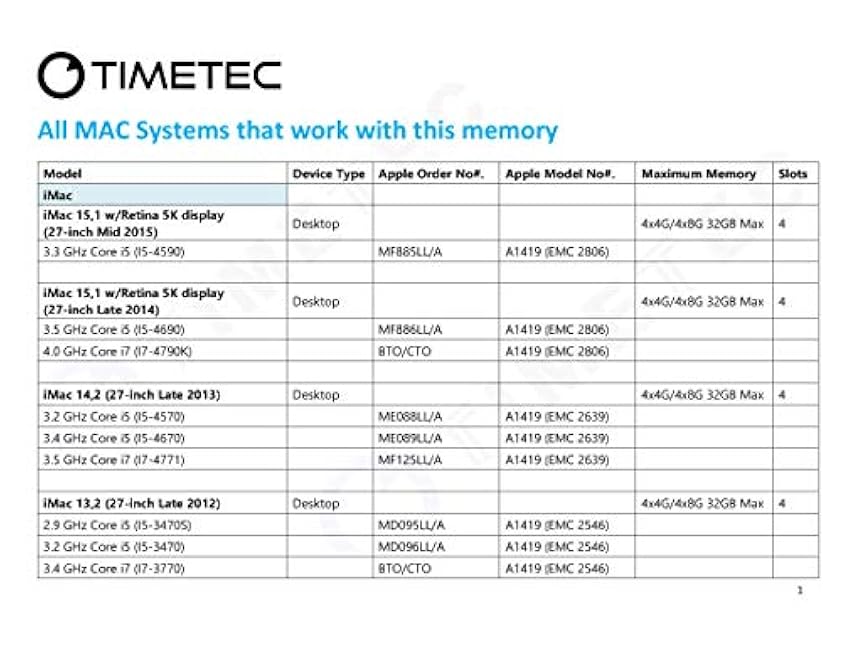 TIMETEC

All MAC Systems that work with this memory

| Model | Device Type | Apple Order No#. | Apple Model No#. | Maximum Memory | Slots |
|---|---|---|---|---|---|
| iMac | | | | | |
| iMac 15,1 w/Retina 5K display (27-inch Mid 2015) | Desktop | | | 4x4G/4x8G 32GB Max | 4 |
| 3.3 GHz Core i5 (I5-4590) | | MF885LL/A | A1419 (EMC 2806) | | |
| | | | | | |
| iMac 15,1 w/Retina 5K display (27-inch Late 2014) | Desktop | | | 4x4G/4x8G 32GB Max | 4 |
| 3.5 GHz Core i5 (I5-4690) | | MF886LL/A | A1419 (EMC 2806) | | |
| 4.0 GHz Core i7 (I7-4790K) | | BTO/CTO | A1419 (EMC 2806) | | |
| | | | | | |
| iMac 14,2 (27-inch Late 2013) | Desktop | | | 4x4G/4x8G 32GB Max | 4 |
| 3.2 GHz Core i5 (I5-4570) | | ME088LL/A | A1419 (EMC 2639) | | |
| 3.4 GHz Core i5 (I5-4670) | | ME089LL/A | A1419 (EMC 2639) | | |
| 3.5 GHz Core i7 (I7-4771) | | MF125LL/A | A1419 (EMC 2639) | | |
| | | | | | |
| iMac 13,2 (27-inch Late 2012) | Desktop | | | 4x4G/4x8G 32GB Max | 4 |
| 2.9 GHz Core i5 (I5-3470S) | | MD095LL/A | A1419 (EMC 2546) | | |
| 3.2 GHz Core i5 (I5-3470) | | MD096LL/A | A1419 (EMC 2546) | | |
| 3.4 GHz Core i7 (I7-3770) | | BTO/CTO | A1419 (EMC 2546) | | |

1